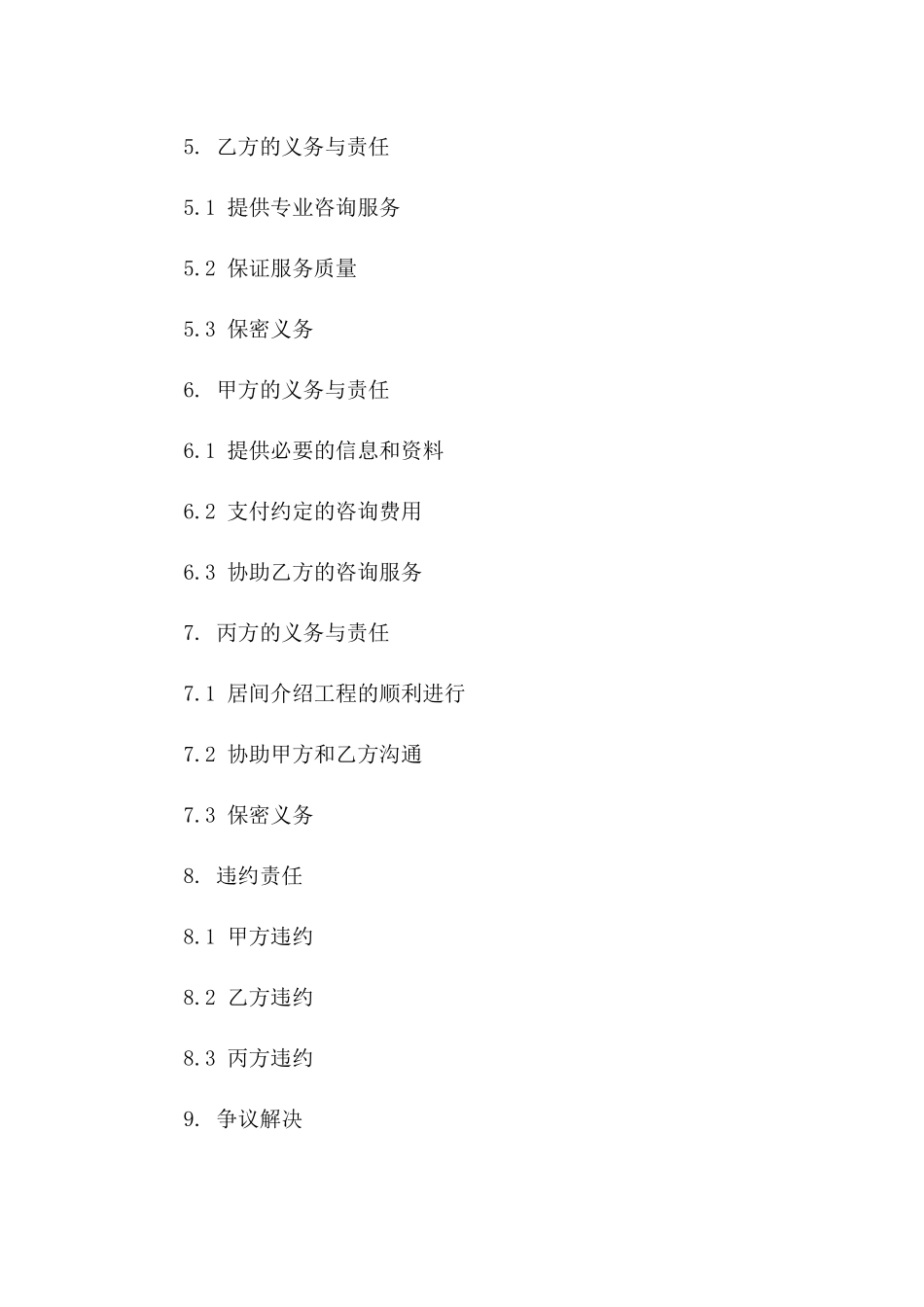 5. 乙方的义务与责任

5.1 提供专业咨询服务

5.2 保证服务质量

5.3 保密义务

6. 甲方的义务与责任

6.1 提供必要的信息和资料

6.2 支付约定的咨询费用

6.3 协助乙方的咨询服务

7. 丙方的义务与责任

7.1 居间介绍工程的顺利进行

7.2 协助甲方和乙方沟通

7.3 保密义务

8. 违约责任

8.1 甲方违约

8.2 乙方违约

8.3 丙方违约

9. 争议解决